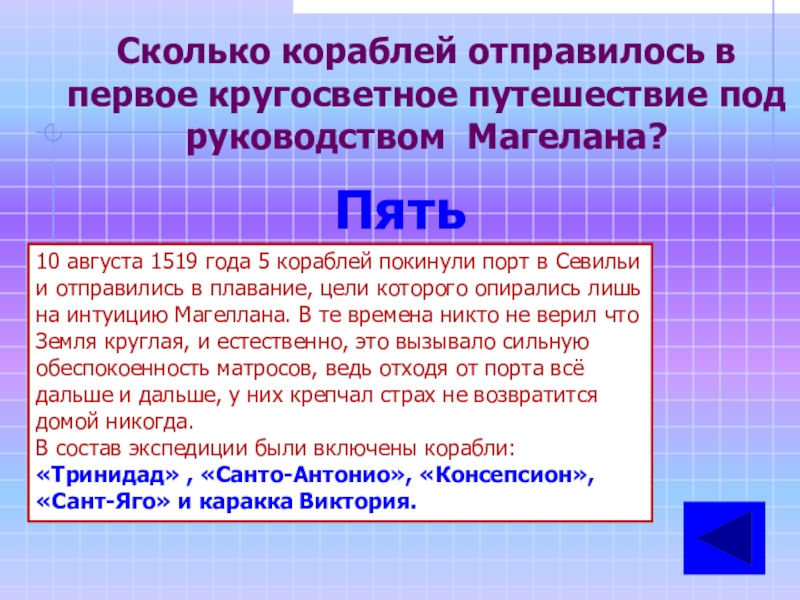 Сколько кораблей отправилось в первое кругосветное путешествие под руководством Магелана?

Пять

10 августа 1519 года 5 кораблей покинули порт в Севильи и отправились в плавание, цели которого опирались лишь на интуицию Магеллана. В те времена никто не верил что Земля круглая, и естественно, это вызывало сильную обеспокоенность матросов, ведь отходя от порта всё дальше и дальше, у них крепчал страх не возвратится домой никогда.
В состав экспедиции были включены корабли: «Тринидад» , «Санто-Антонио», «Консепсион», «Сант-Яго» и каракка Виктория.